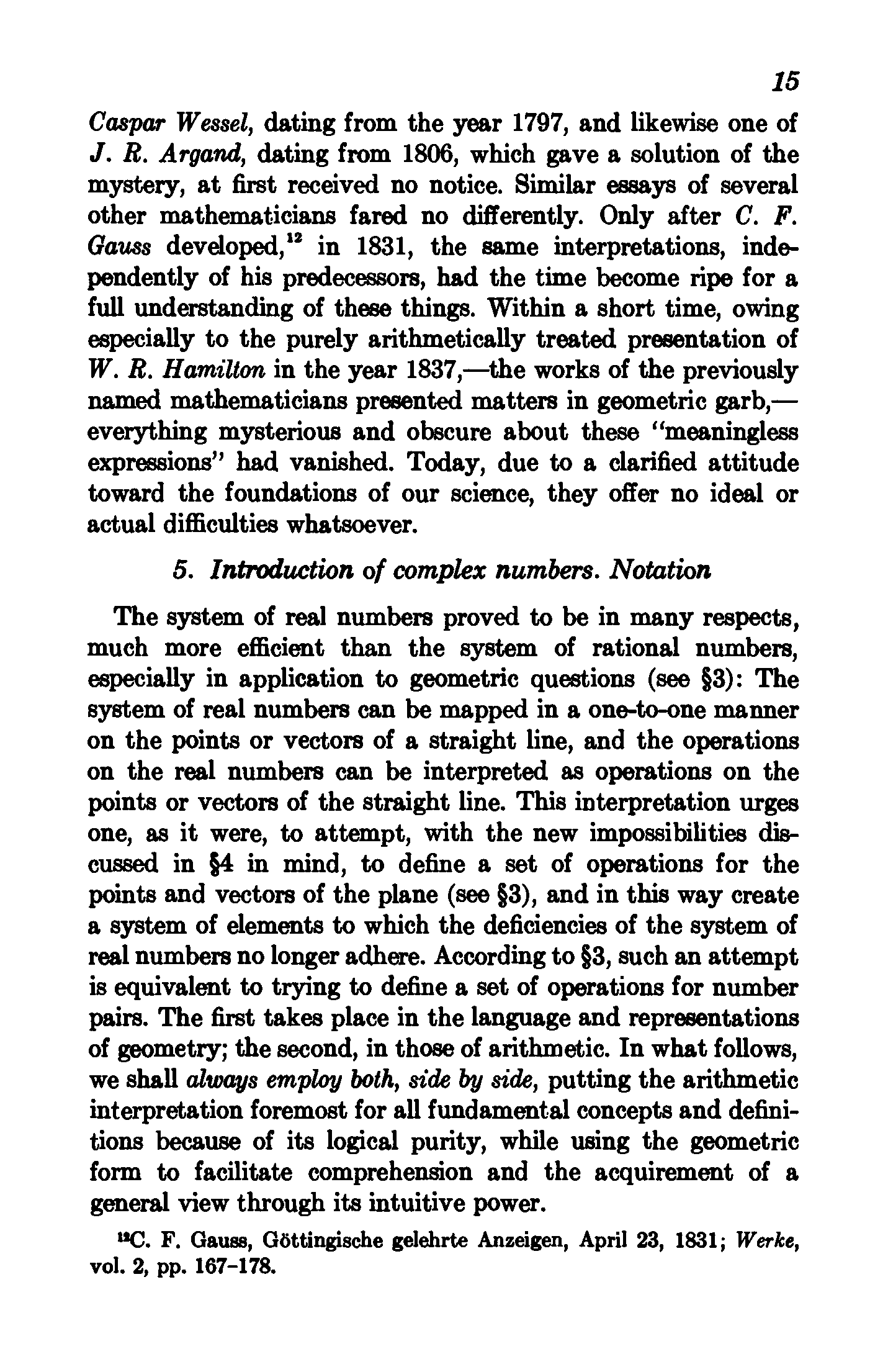 15

Caspar Wessel, dating from the year 1797, and likewise one of J. R. Argand, dating from 1806, which gave a solution of the mystery, at first received no notice. Similar essays of several other mathematicians fared no differently. Only after C. F. Gauss developed,$^{12}$ in 1831, the same interpretations, independently of his predecessors, had the time become ripe for a full understanding of these things. Within a short time, owing especially to the purely arithmetically treated presentation of W. R. Hamilton in the year 1837,—the works of the previously named mathematicians presented matters in geometric garb,—everything mysterious and obscure about these "meaningless expressions" had vanished. Today, due to a clarified attitude toward the foundations of our science, they offer no ideal or actual difficulties whatsoever.

5. Introduction of complex numbers. Notation

The system of real numbers proved to be in many respects, much more efficient than the system of rational numbers, especially in application to geometric questions (see §3): The system of real numbers can be mapped in a one-to-one manner on the points or vectors of a straight line, and the operations on the real numbers can be interpreted as operations on the points or vectors of the straight line. This interpretation urges one, as it were, to attempt, with the new impossibilities discussed in §4 in mind, to define a set of operations for the points and vectors of the plane (see §3), and in this way create a system of elements to which the deficiencies of the system of real numbers no longer adhere. According to §3, such an attempt is equivalent to trying to define a set of operations for number pairs. The first takes place in the language and representations of geometry; the second, in those of arithmetic. In what follows, we shall always employ both, side by side, putting the arithmetic interpretation foremost for all fundamental concepts and definitions because of its logical purity, while using the geometric form to facilitate comprehension and the acquirement of a general view through its intuitive power.

$^{12}$C. F. Gauss, Göttingische gelehrte Anzeigen, April 23, 1831; Werke, vol. 2, pp. 167–178.